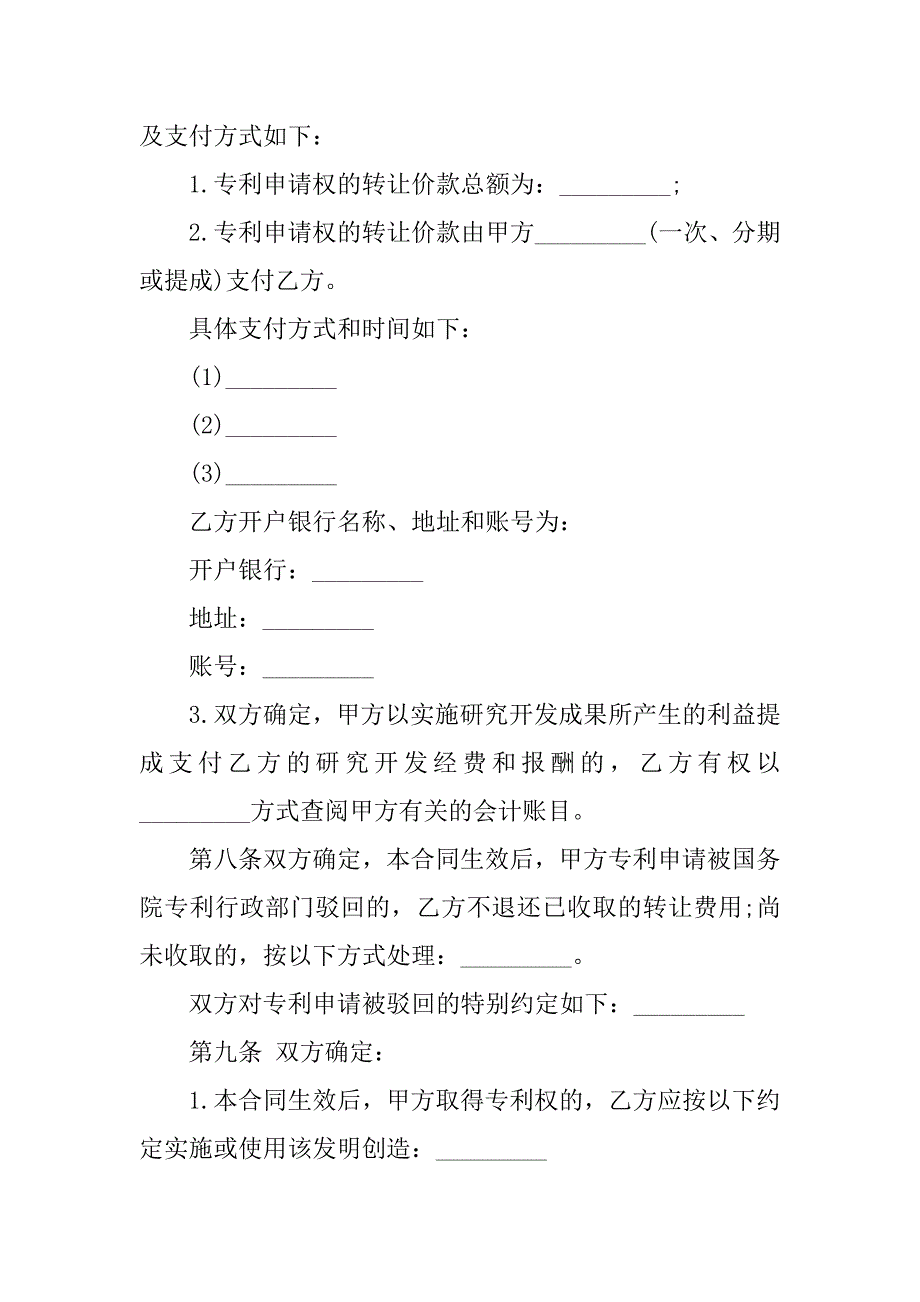 及支付方式如下：

1.专利申请权的转让价款总额为：_________;

2.专利申请权的转让价款由甲方_________(一次、分期或提成)支付乙方。

具体支付方式和时间如下：

(1)_________

(2)_________

(3)_________

乙方开户银行名称、地址和账号为：

开户银行：_________

地址：_________

账号：_________

3.双方确定，甲方以实施研究开发成果所产生的利益提成支付乙方的研究开发经费和报酬的，乙方有权以_________方式查阅甲方有关的会计账目。

第八条双方确定，本合同生效后，甲方专利申请被国务院专利行政部门驳回的，乙方不退还已收取的转让费用;尚未收取的，按以下方式处理：_________。

双方对专利申请被驳回的特别约定如下：_________

第九条 双方确定：

1.本合同生效后，甲方取得专利权的，乙方应按以下约定实施或使用该发明创造：_________